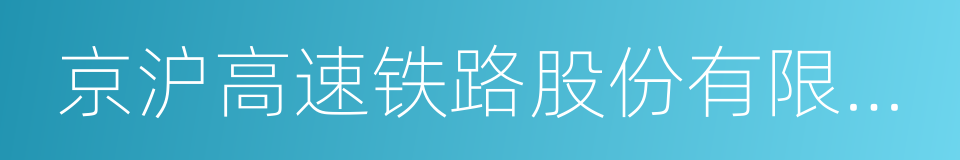 京沪高速铁路股份有限...